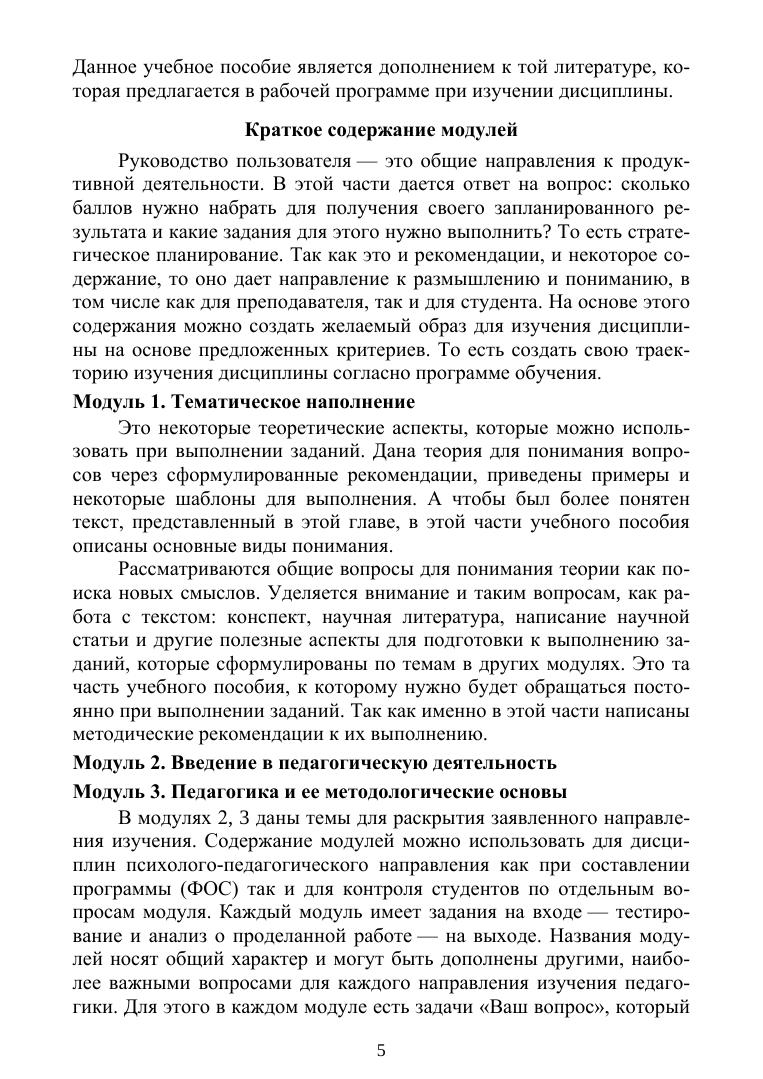 Данное учебное пособие является дополнением к той литературе, которая предлагается в рабочей программе при изучении дисциплины.

Краткое содержание модулей

Руководство пользователя — это общие направления к продуктивной деятельности. В этой части дается ответ на вопрос: сколько баллов нужно набрать для получения своего запланированного результата и какие задания для этого нужно выполнить? То есть стратегическое планирование. Так как это и рекомендации, и некоторое содержание, то оно дает направление к размышлению и пониманию, в том числе как для преподавателя, так и для студента. На основе этого содержания можно создать желаемый образ для изучения дисциплины на основе предложенных критериев. То есть создать свою траекторию изучения дисциплины согласно программе обучения.

Модуль 1. Тематическое наполнение

Это некоторые теоретические аспекты, которые можно использовать при выполнении заданий. Дана теория для понимания вопросов через сформулированные рекомендации, приведены примеры и некоторые шаблоны для выполнения. А чтобы был более понятен текст, представленный в этой главе, в этой части учебного пособия описаны основные виды понимания.

Рассматриваются общие вопросы для понимания теории как поиска новых смыслов. Уделяется внимание и таким вопросам, как работа с текстом: конспект, научная литература, написание научной статьи и другие полезные аспекты для подготовки к выполнению заданий, которые сформулированы по темам в других модулях. Это та часть учебного пособия, к которому нужно будет обращаться постоянно при выполнении заданий. Так как именно в этой части написаны методические рекомендации к их выполнению.

Модуль 2. Введение в педагогическую деятельность

Модуль 3. Педагогика и ее методологические основы

В модулях 2, 3 даны темы для раскрытия заявленного направления изучения. Содержание модулей можно использовать для дисциплин психолого-педагогического направления как при составлении программы (ФОС) так и для контроля студентов по отдельным вопросам модуля. Каждый модуль имеет задания на входе — тестирование и анализ о проделанной работе — на выходе. Названия модулей носят общий характер и могут быть дополнены другими, наиболее важными вопросами для каждого направления изучения педагогики. Для этого в каждом модуле есть задачи «Ваш вопрос», который

5